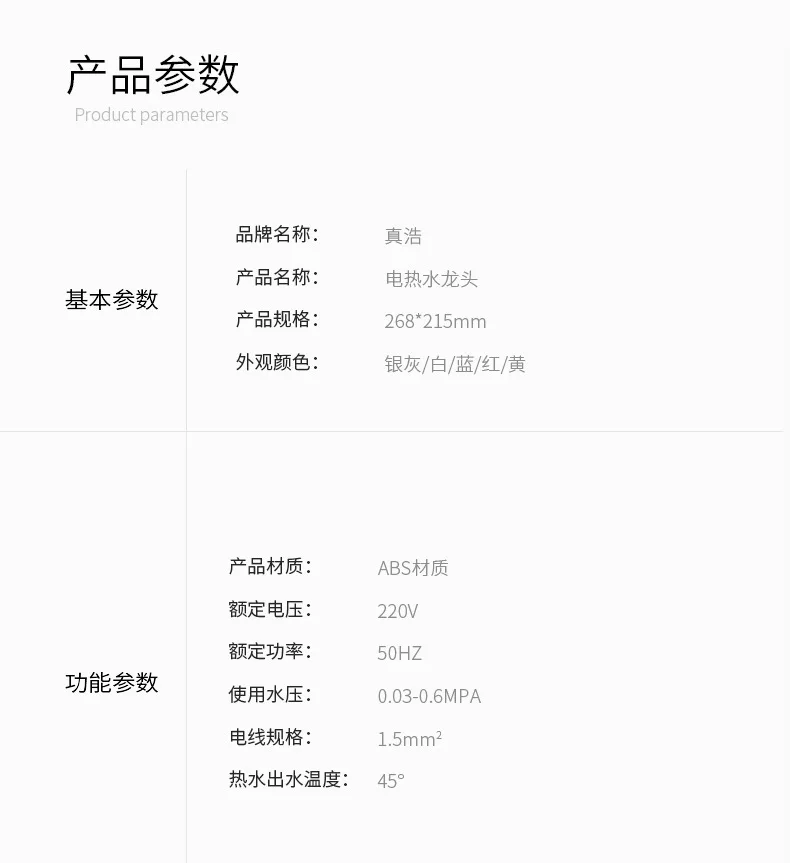 产品参数
Product parameters

基本参数

品牌名称：	真浩
产品名称：	电热水龙头
产品规格：	268*215mm
外观颜色：	银灰/白/蓝/红/黄

功能参数

产品材质：	ABS材质
额定电压：	220V
额定功率：	50HZ
使用水压：	0.03-0.6MPA
电线规格：	1.5mm²
热水出水温度：	45°